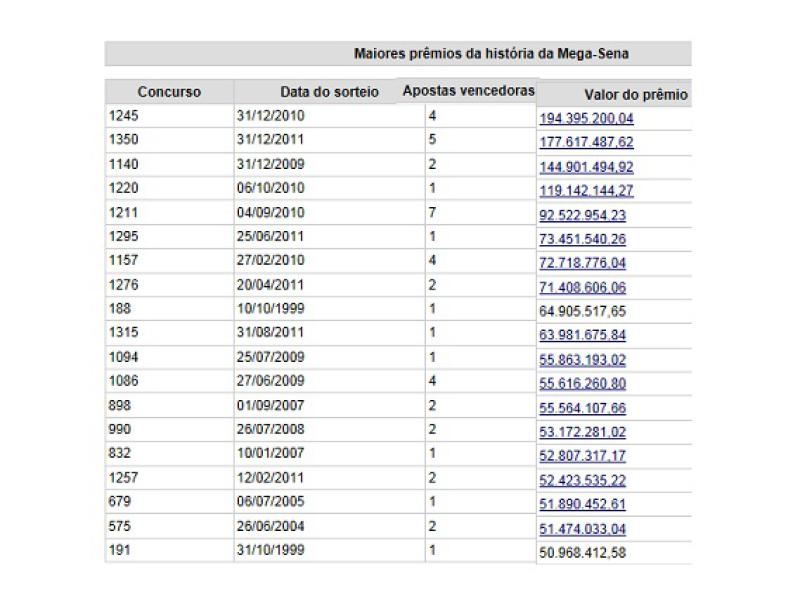 Maiores prêmios da história da Mega-Sena

| Concurso | Data do sorteio | Apostas vencedoras | Valor do prêmio |
|---|---|---|---|
| 1245 | 31/12/2010 | 4 | 194.395.200,04 |
| 1350 | 31/12/2011 | 5 | 177.617.487,62 |
| 1140 | 31/12/2009 | 2 | 144.901.494,92 |
| 1220 | 06/10/2010 | 1 | 119.142.144,27 |
| 1211 | 04/09/2010 | 7 | 92.522.954,23 |
| 1295 | 25/06/2011 | 1 | 73.451.540,26 |
| 1157 | 27/02/2010 | 4 | 72.718.776,04 |
| 1276 | 20/04/2011 | 2 | 71.408.606,06 |
| 188 | 10/10/1999 | 1 | 64.905.517,65 |
| 1315 | 31/08/2011 | 1 | 63.981.675,84 |
| 1094 | 25/07/2009 | 1 | 55.863.193,02 |
| 1086 | 27/06/2009 | 4 | 55.616.260,80 |
| 898 | 01/09/2007 | 2 | 55.564.107,66 |
| 990 | 26/07/2008 | 2 | 53.172.281,02 |
| 832 | 10/01/2007 | 1 | 52.807.317,17 |
| 1257 | 12/02/2011 | 2 | 52.423.535,22 |
| 679 | 06/07/2005 | 1 | 51.890.452,61 |
| 575 | 26/06/2004 | 2 | 51.474.033,04 |
| 191 | 31/10/1999 | 1 | 50.968.412,58 |